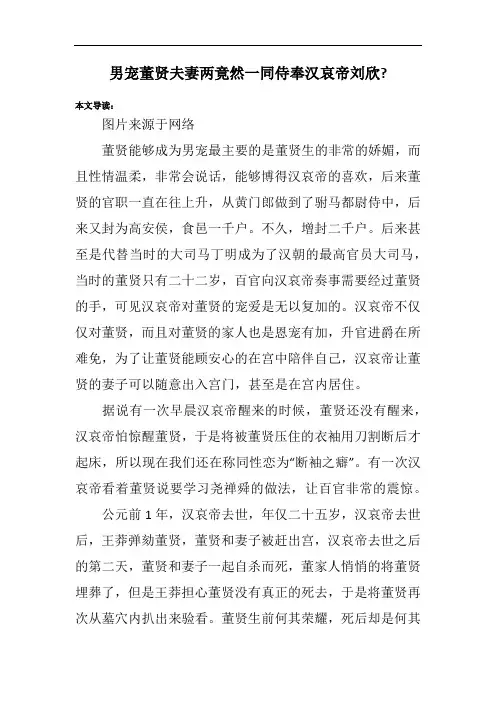 男宠董贤夫妻两竟然一同侍奉汉哀帝刘欣?

本文导读:

图片来源于网络

董贤能够成为男宠最主要的是董贤生的非常的娇媚，而且性情温柔，非常会说话，能够博得汉哀帝的喜欢，后来董贤的官职一直在往上升，从黄门郎做到了驸马都尉侍中，后来又封为高安侯，食邑一千户。不久，增封二千户。后来甚至是代替当时的大司马丁明成为了汉朝的最高官员大司马，当时的董贤只有二十二岁，百官向汉哀帝奏事需要经过董贤的手，可见汉哀帝对董贤的宠爱是无以复加的。汉哀帝不仅仅对董贤，而且对董贤的家人也是恩宠有加，升官进爵在所难免，为了让董贤能顾安心的在宫中陪伴自己，汉哀帝让董贤的妻子可以随意出入宫门，甚至是在宫内居住。

据说有一次早晨汉哀帝醒来的时候，董贤还没有醒来，汉哀帝怕惊醒董贤，于是将被董贤压住的衣袖用刀割断后才起床，所以现在我们还在称同性恋为“断袖之癖”。有一次汉哀帝看着董贤说要学习尧禅舜的做法，让百官非常的震惊。

公元前 1 年，汉哀帝去世，年仅二十五岁，汉哀帝去世后，王莽弹劾董贤，董贤和妻子被赶出宫，汉哀帝去世之后的第二天，董贤和妻子一起自杀而死，董家人悄悄的将董贤埋葬了，但是王莽担心董贤没有真正的死去，于是将董贤再次从墓穴内扒出来验看。董贤生前何其荣耀，死后却是何其